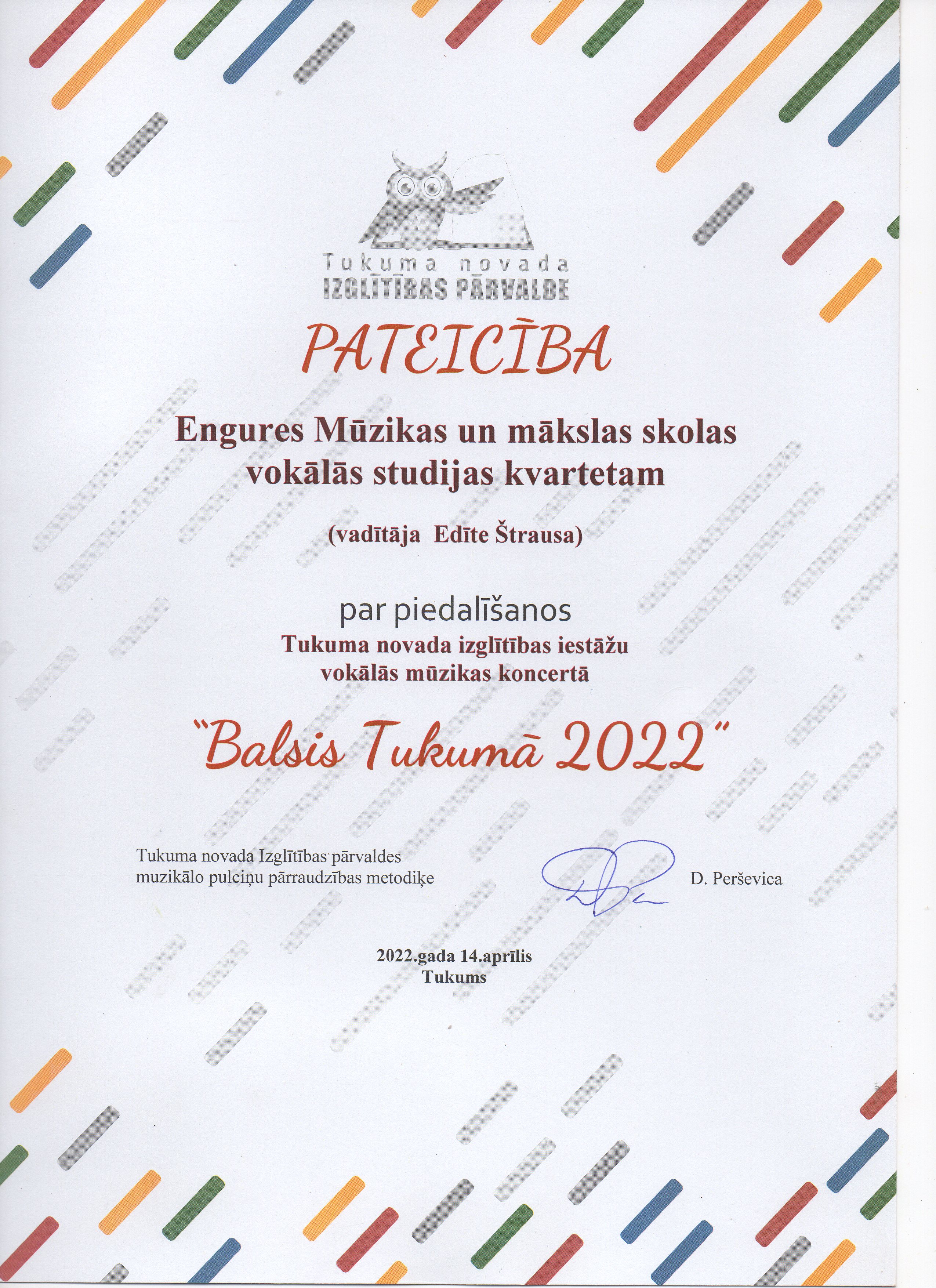 Tukuma novada
IZGLĪTĪBAS PĀRVALDE

PATEICĪBA

Engures Mūzikas un mākslas skolas
vokālās studijas kvartetam

(vadītāja Edīte Štrausa)

par piedalīšanos
Tukuma novada izglītības iestāžu
vokālās mūzikas koncertā

"Balsis Tukumā 2022"

Tukuma novada Izglītības pārvaldes
muzikālo pulciņu pārraudzības metodiķe

D. Perševica

2022.gada 14.aprīlis
Tukums